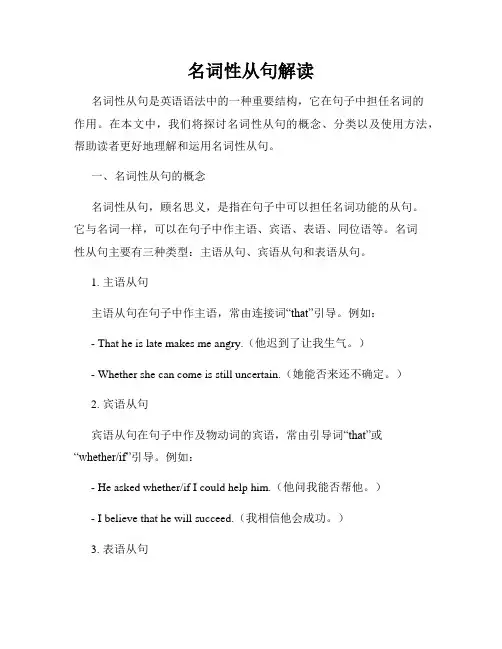 名词性从句解读

名词性从句是英语语法中的一种重要结构，它在句子中担任名词的作用。在本文中，我们将探讨名词性从句的概念、分类以及使用方法，帮助读者更好地理解和运用名词性从句。

一、名词性从句的概念

名词性从句，顾名思义，是指在句子中可以担任名词功能的从句。它与名词一样，可以在句子中作主语、宾语、表语、同位语等。名词性从句主要有三种类型：主语从句、宾语从句和表语从句。

1. 主语从句

主语从句在句子中作主语，常由连接词“that”引导。例如：

- That he is late makes me angry.（他迟到了让我生气。）

- Whether she can come is still uncertain.（她能否来还不确定。）

2. 宾语从句

宾语从句在句子中作及物动词的宾语，常由引导词“that”或“whether/if”引导。例如：

- He asked whether/if I could help him.（他问我能否帮他。）

- I believe that he will succeed.（我相信他会成功。）

3. 表语从句